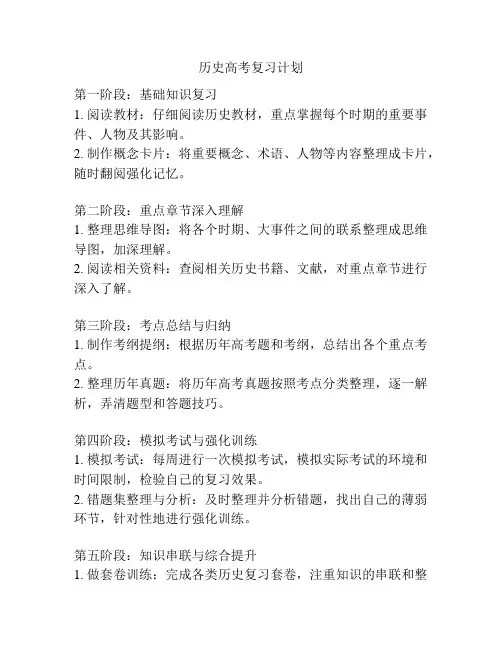 历史高考复习计划

第一阶段：基础知识复习
1. 阅读教材：仔细阅读历史教材，重点掌握每个时期的重要事件、人物及其影响。
2. 制作概念卡片：将重要概念、术语、人物等内容整理成卡片，随时翻阅强化记忆。

第二阶段：重点章节深入理解
1. 整理思维导图：将各个时期、大事件之间的联系整理成思维导图，加深理解。
2. 阅读相关资料：查阅相关历史书籍、文献，对重点章节进行深入了解。

第三阶段：考点总结与归纳
1. 制作考纲提纲：根据历年高考题和考纲，总结出各个重点考点。
2. 整理历年真题：将历年高考真题按照考点分类整理，逐一解析，弄清题型和答题技巧。

第四阶段：模拟考试与强化训练
1. 模拟考试：每周进行一次模拟考试，模拟实际考试的环境和时间限制，检验自己的复习效果。
2. 错题集整理与分析：及时整理并分析错题，找出自己的薄弱环节，针对性地进行强化训练。

第五阶段：知识串联与综合提升
1. 做套卷训练：完成各类历史复习套卷，注重知识的串联和整